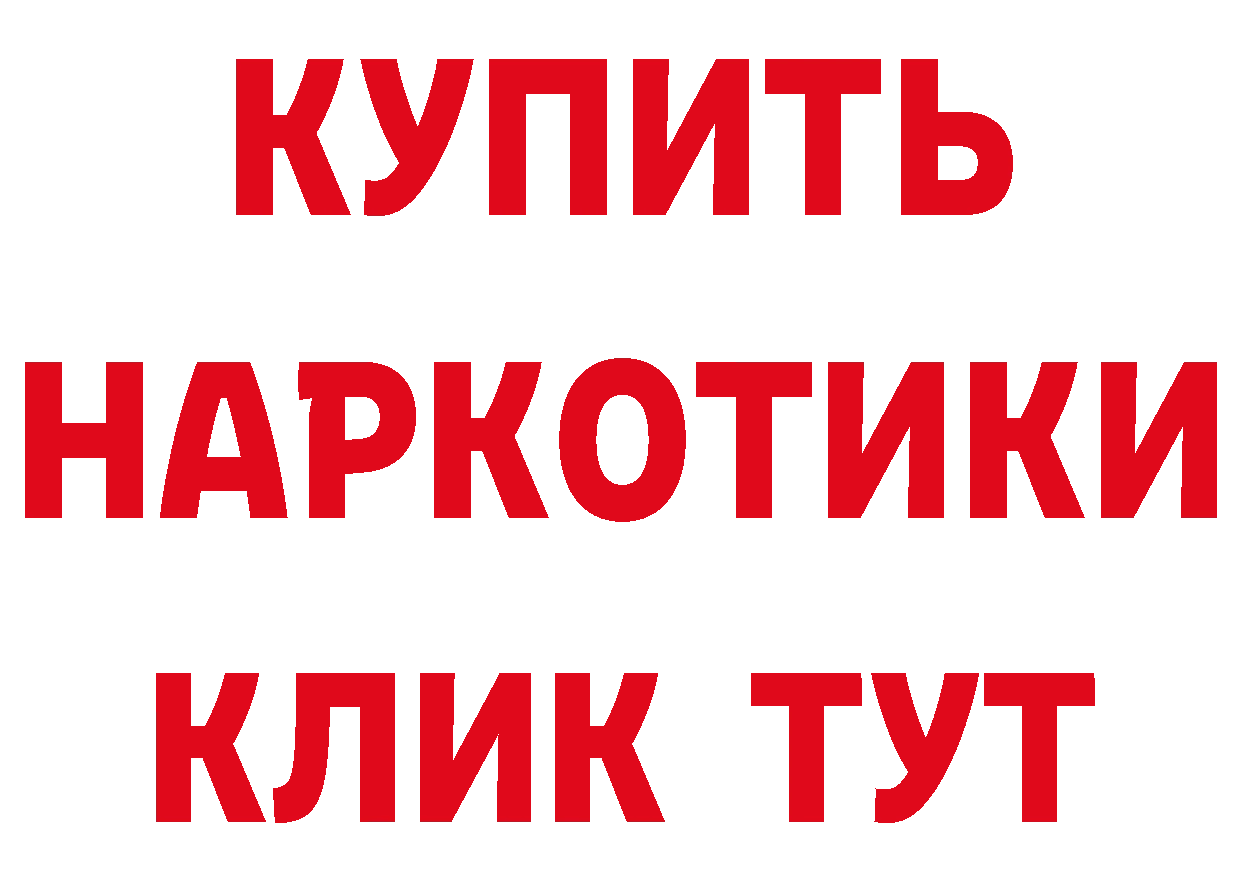 КУПИТЬ НАРКОТИКИ КЛИК ТУТ